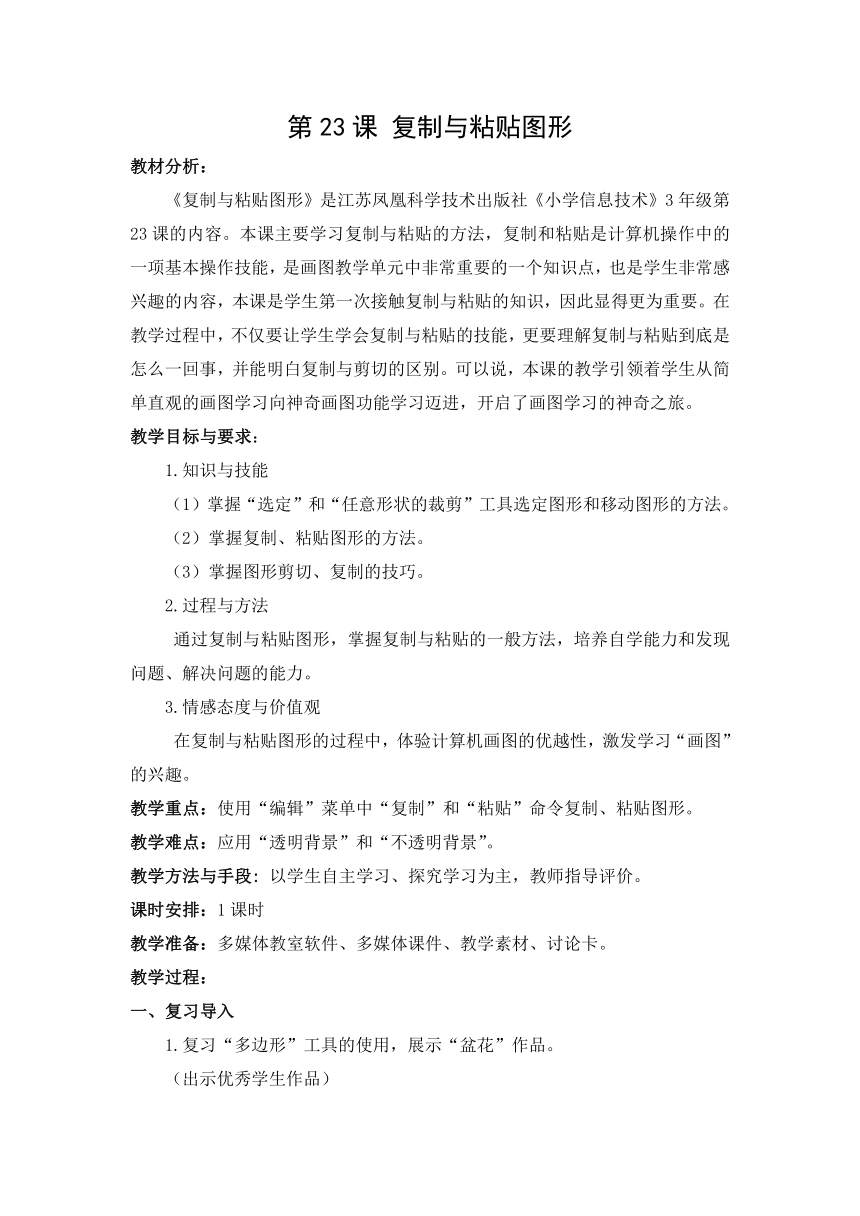 第 23 课 复制与粘贴图形

教材分析：

《复制与粘贴图形》是江苏凤凰科学技术出版社《小学信息技术》3 年级第 23 课的内容。本课主要学习复制与粘贴的方法，复制和粘贴是计算机操作中的一项基本操作技能，是画图教学单元中非常重要的一个知识点，也是学生非常感兴趣的内容，本课是学生第一次接触复制与粘贴的知识，因此显得更为重要。在教学过程中，不仅要让学生学会复制与粘贴的技能，更要理解复制与粘贴到底是怎么一回事，并能明白复制与剪切的区别。可以说，本课的教学引领着学生从简单直观的画图学习向神奇画图功能学习迈进，开启了画图学习的神奇之旅。

教学目标与要求：

1.知识与技能

（1）掌握“选定”和“任意形状的裁剪”工具选定图形和移动图形的方法。

（2）掌握复制、粘贴图形的方法。

（3）掌握图形剪切、复制的技巧。

2.过程与方法

通过复制与粘贴图形，掌握复制与粘贴的一般方法，培养自学能力和发现问题、解决问题的能力。

3.情感态度与价值观

在复制与粘贴图形的过程中，体验计算机画图的优越性，激发学习“画图”的兴趣。

教学重点：使用“编辑”菜单中“复制”和“粘贴”命令复制、粘贴图形。

教学难点：应用“透明背景”和“不透明背景”。

教学方法与手段：以学生自主学习、探究学习为主，教师指导评价。

课时安排：1 课时

教学准备：多媒体教室软件、多媒体课件、教学素材、讨论卡。

教学过程：

一、复习导入

1.复习“多边形”工具的使用，展示“盆花”作品。

（出示优秀学生作品）